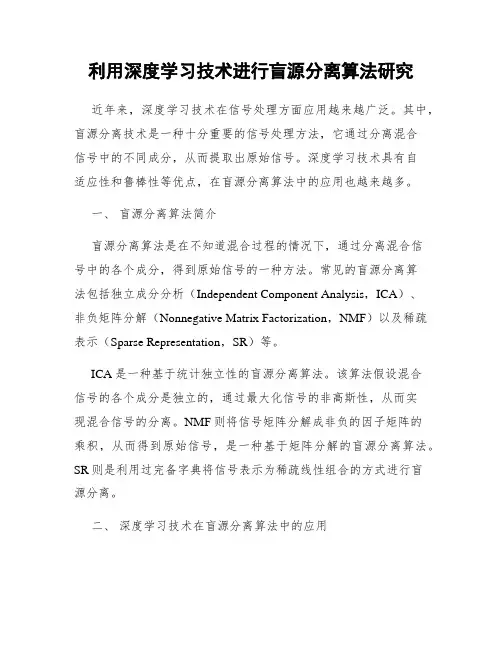 利用深度学习技术进行盲源分离算法研究

近年来，深度学习技术在信号处理方面应用越来越广泛。其中，盲源分离技术是一种十分重要的信号处理方法，它通过分离混合信号中的不同成分，从而提取出原始信号。深度学习技术具有自适应性和鲁棒性等优点，在盲源分离算法中的应用也越来越多。

一、 盲源分离算法简介

盲源分离算法是在不知道混合过程的情况下，通过分离混合信号中的各个成分，得到原始信号的一种方法。常见的盲源分离算法包括独立成分分析（Independent Component Analysis，ICA）、非负矩阵分解（Nonnegative Matrix Factorization，NMF）以及稀疏表示（Sparse Representation，SR）等。

ICA 是一种基于统计独立性的盲源分离算法。该算法假设混合信号的各个成分是独立的，通过最大化信号的非高斯性，从而实现混合信号的分离。NMF 则将信号矩阵分解成非负的因子矩阵的乘积，从而得到原始信号，是一种基于矩阵分解的盲源分离算法。SR 则是利用过完备字典将信号表示为稀疏线性组合的方式进行盲源分离。

二、 深度学习技术在盲源分离算法中的应用